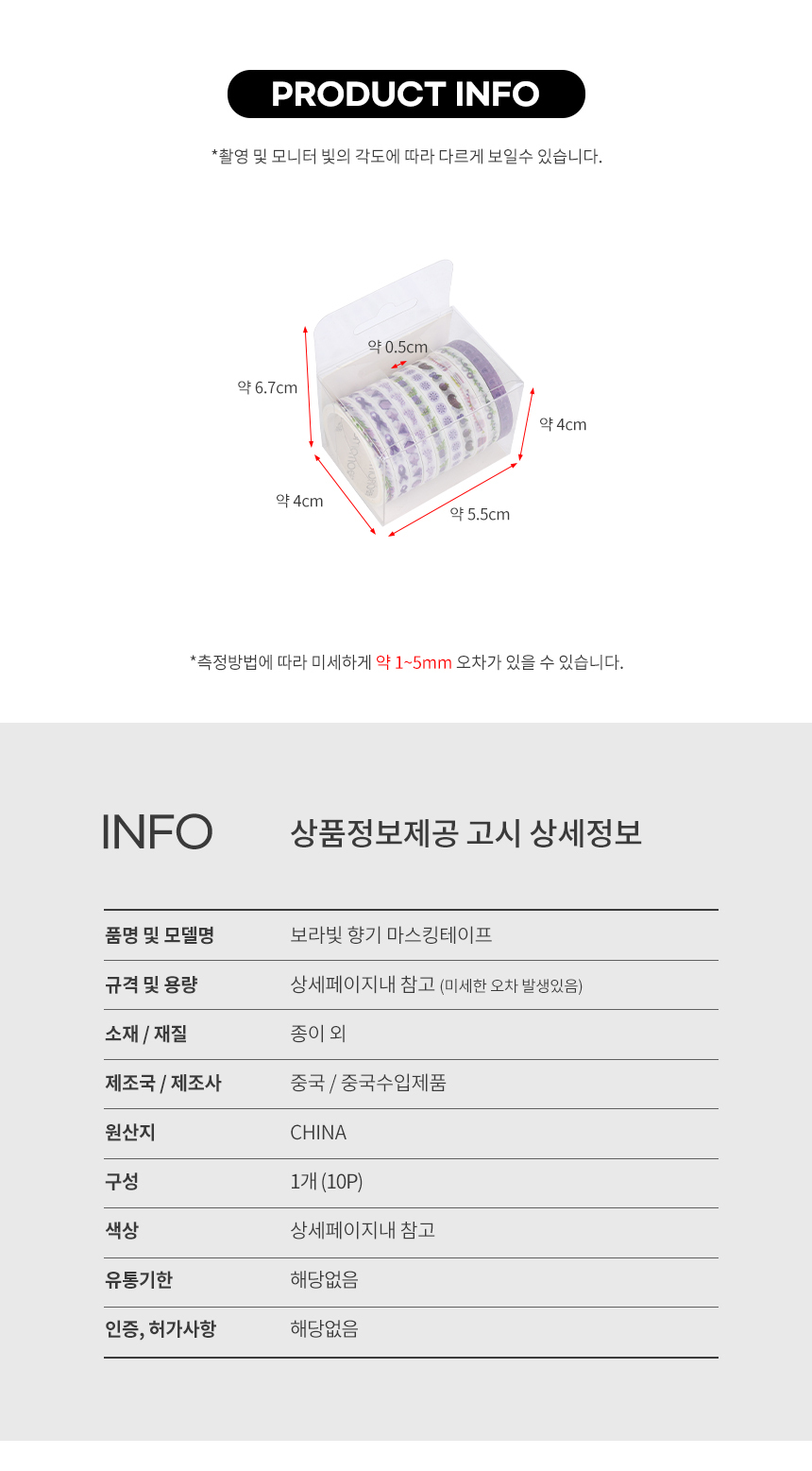 PRODUCT INFO

*촬영 및 모니터 빛의 각도에 따라 다르게 보일수 있습니다.

약 0.5cm

약 6.7cm

약 4cm

약 4cm

약 5.5cm

*측정방법에 따라 미세하게 약 1~5mm 오차가 있을 수 있습니다.

INFO

상품정보제공 고시 상세정보

품명 및 모델명
보라빛 향기 마스킹테이프

규격 및 용량
상세페이지내 참고 (미세한 오차 발생있음)

소재 / 재질
종이 외

제조국 / 제조사
중국 / 중국수입제품

원산지
CHINA

구성
1개 (10P)

색상
상세페이지내 참고

유통기한
해당없음

인증, 허가사항
해당없음